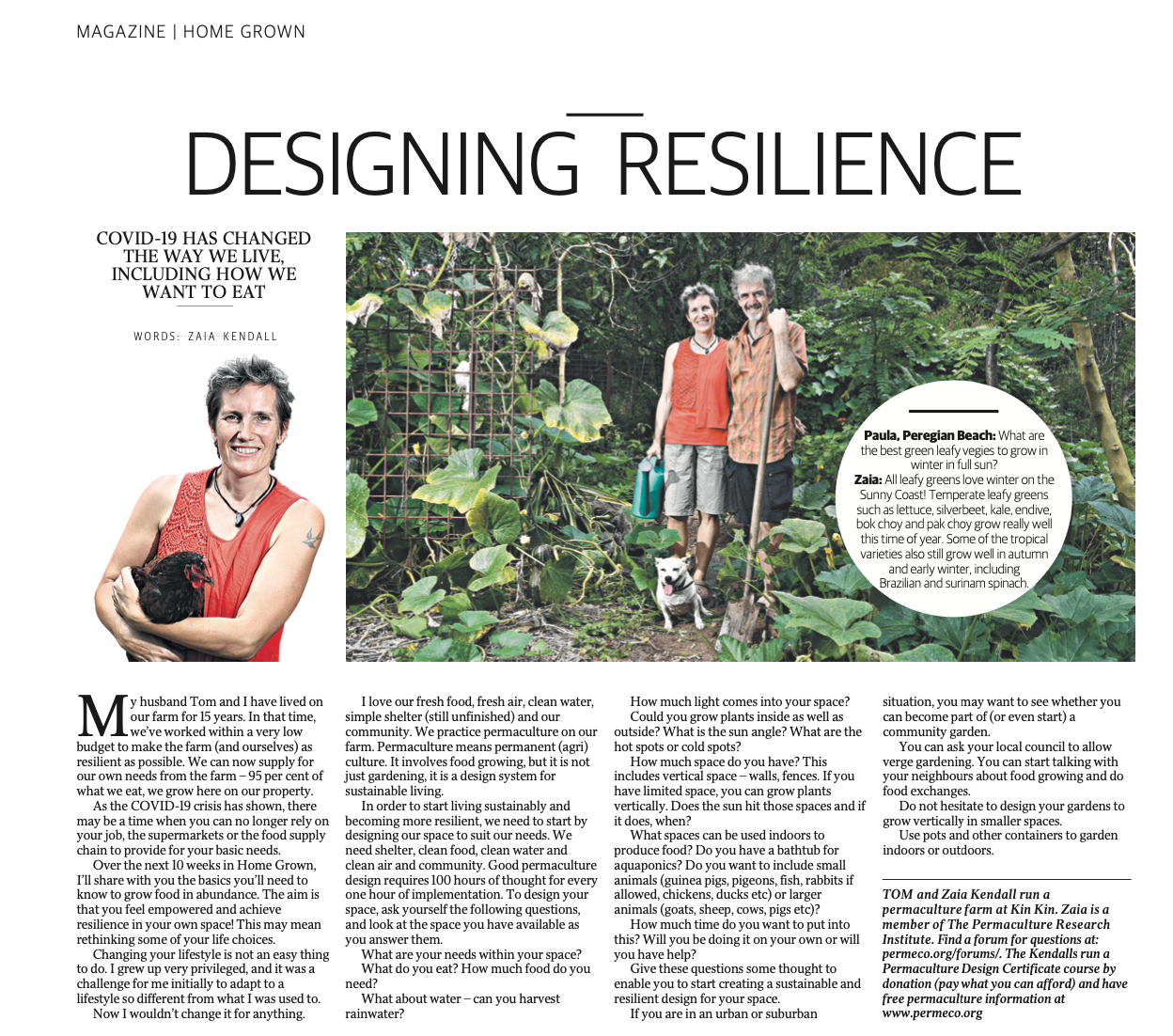 MAGAZINE | HOME GROWN

DESIGNING RESILIENCE

COVID-19 HAS CHANGED THE WAY WE LIVE, INCLUDING HOW WE WANT TO EAT

WORDS: ZAIA KENDALL

Paula, Peregian Beach: What are the best green leafy vegies to grow in winter in full sun?
Zaia: All leafy greens love winter on the Sunny Coast! Temperate leafy greens such as lettuce, silverbeet, kale, endive, bok choy and pak choy grow really well this time of year. Some of the tropical varieties also still grow well in autumn and early winter, including Brazilian and surinam spinach.

My husband Tom and I have lived on our farm for 15 years. In that time, we've worked within a very low budget to make the farm (and ourselves) as resilient as possible. We can now supply for our own needs from the farm – 95 per cent of what we eat, we grow here on our property.

As the COVID-19 crisis has shown, there may be a time when you can no longer rely on your job, the supermarkets or the food supply chain to provide for your basic needs.

Over the next 10 weeks in Home Grown, I'll share with you the basics you'll need to know to grow food in abundance. The aim is that you feel empowered and achieve resilience in your own space! This may mean rethinking some of your life choices.

Changing your lifestyle is not an easy thing to do. I grew up very privileged, and it was a challenge for me initially to adapt to a lifestyle so different from what I was used to.

Now I wouldn't change it for anything.

I love our fresh food, fresh air, clean water, simple shelter (still unfinished) and our community. We practice permaculture on our farm. Permaculture means permanent (agri) culture. It involves food growing, but it is not just gardening, it is a design system for sustainable living.

In order to start living sustainably and becoming more resilient, we need to start by designing our space to suit our needs. We need shelter, clean food, clean water and clean air and community. Good permaculture design requires 100 hours of thought for every one hour of implementation. To design your space, ask yourself the following questions, and look at the space you have available as you answer them.

What are your needs within your space?

What do you eat? How much food do you need?

What about water – can you harvest rainwater?

How much light comes into your space?

Could you grow plants inside as well as outside? What is the sun angle? What are the hot spots or cold spots?

How much space do you have? This includes vertical space – walls, fences. If you have limited space, you can grow plants vertically. Does the sun hit those spaces and if it does, when?

What spaces can be used indoors to produce food? Do you have a bathtub for aquaponics? Do you want to include small animals (guinea pigs, pigeons, fish, rabbits if allowed, chickens, ducks etc) or larger animals (goats, sheep, cows, pigs etc)?

How much time do you want to put into this? Will you be doing it on your own or will you have help?

Give these questions some thought to enable you to start creating a sustainable and resilient design for your space.

If you are in an urban or suburban situation, you may want to see whether you can become part of (or even start) a community garden.

You can ask your local council to allow verge gardening. You can start talking with your neighbours about food growing and do food exchanges.

Do not hesitate to design your gardens to grow vertically in smaller spaces.

Use pots and other containers to garden indoors or outdoors.

TOM and Zaia Kendall run a permaculture farm at Kin Kin. Zaia is a member of The Permaculture Research Institute. Find a forum for questions at: permeco.org/forums/. The Kendalls run a Permaculture Design Certificate course by donation (pay what you can afford) and have free permaculture information at www.permeco.org